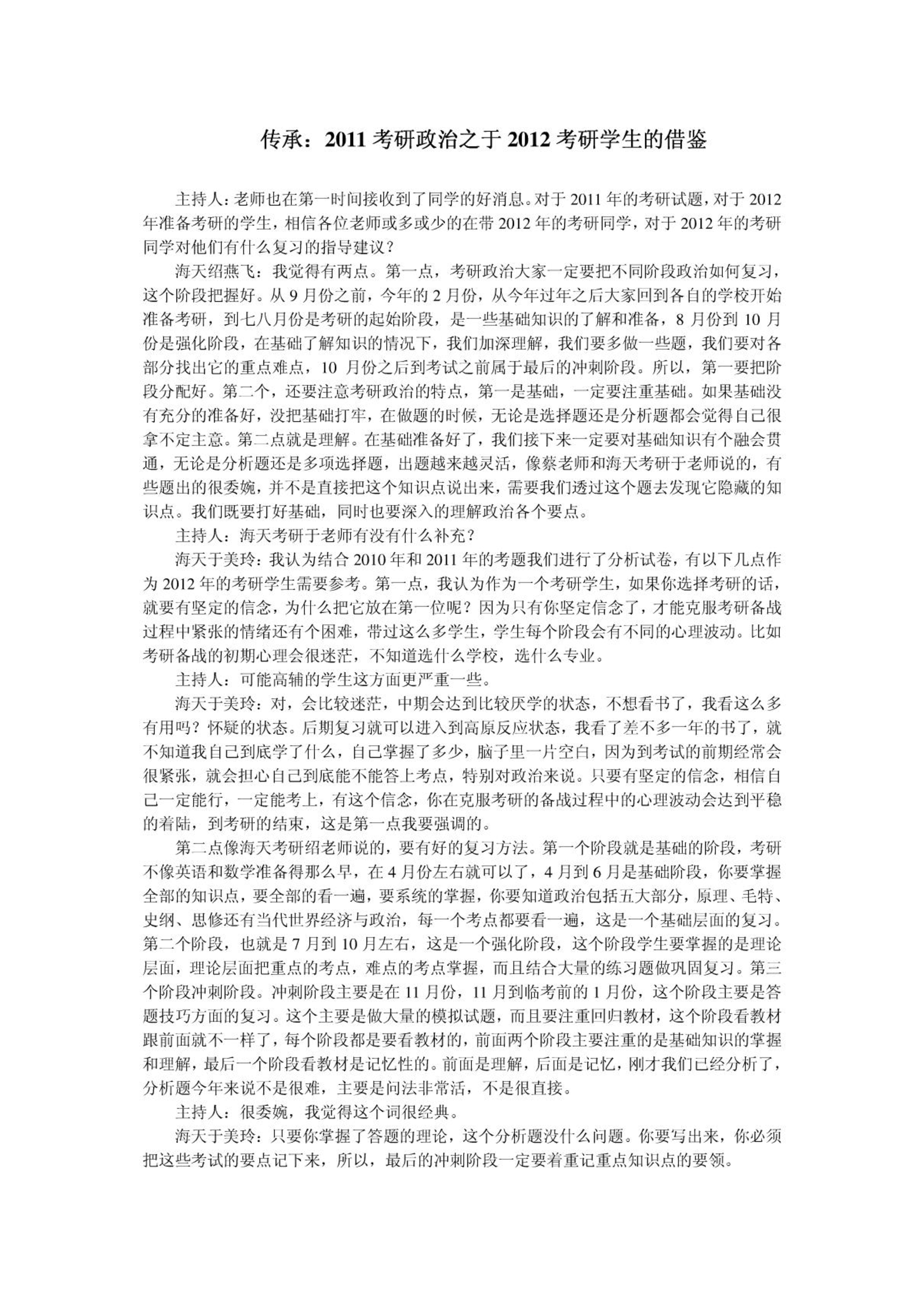 传承：2011 考研政治之于 2012 考研学生的借鉴

主持人：老师也在第一时间接收到了同学的好消息。对于 2011 年的考研试题，对于 2012 年准备考研的学生，相信各位老师或多或少的在带 2012 年的考研同学，对于 2012 年的考研同学对他们有什么复习的指导建议？

海天绍燕飞：我觉得有两点。第一点，考研政治大家一定要把不同阶段政治如何复习，这个阶段把握好。从 9 月份之前，今年的 2 月份，从今年过年之后大家回到各自的学校开始准备考研，到七八月份是考研的起始阶段，是一些基础知识的了解和准备，8 月份到 10 月份是强化阶段，在基础了解知识的情况下，我们加深理解，我们要多做一些题，我们要对各部分找出它的重点难点，10 月份之后到考试之前属于最后的冲刺阶段。所以，第一要把阶段分配好。第二个，还要注意考研政治的特点，第一是基础，一定要注重基础。如果基础没有充分的准备好，没把基础打牢，在做题的时候，无论是选择题还是分析题都会觉得自己很拿不定主意。第二点就是理解。在基础准备好了，我们接下来一定要对基础知识有个融会贯通，无论是分析题还是多项选择题，出题越来越灵活，像蔡老师和海天考研于老师说的，有些题出的很委婉，并不是直接把这个知识点说出来，需要我们透过这个题去发现它隐藏的知识点。我们既要打好基础，同时也要深入的理解政治各个要点。

主持人：海天考研于老师有没有什么补充？

海天于美玲：我认为结合 2010 年和 2011 年的考题我们进行了分析试卷，有以下几点作为 2012 年的考研学生需要参考。第一点，我认为作为一个考研学生，如果你选择考研的话，就要有坚定的信念，为什么把它放在第一位呢？因为只有你坚定信念了，才能克服考研备战过程中紧张的情绪还有个困难，带过这么多学生，学生每个阶段会有不同的心理波动。比如考研备战的初期心理会很迷茫，不知道选什么学校，选什么专业。

主持人：可能高辅的学生这方面更严重一些。

海天于美玲：对，会比较迷茫，中期会达到比较厌学的状态，不想看书了，我看这么多有用吗？怀疑的状态。后期复习就可以进入到高原反应状态，我看了差不多一年的书了，就不知道我自己到底学了什么，自己掌握了多少，脑子里一片空白，因为到考试的前期经常会很紧张，就会担心自己到底能不能答上考点，特别对政治来说。只要有坚定的信念，相信自己一定能行，一定能考上，有这个信念，你在克服考研的备战过程中的心理波动会达到平稳的着陆，到考研的结束，这是第一点我要强调的。

第二点像海天考研绍老师说的，要有好的复习方法。第一个阶段就是基础的阶段，考研不像英语和数学准备得那么早，在 4 月份左右就可以了，4 月到 6 月是基础阶段，你要掌握全部的知识点，要全部的看一遍，要系统的掌握，你要知道政治包括五大部分，原理、毛特、史纲、思修还有当代世界经济与政治，每一个考点都要看一遍，这是一个基础层面的复习。第二个阶段，也就是 7 月到 10 月左右，这是一个强化阶段，这个阶段学生要掌握的是理论层面，理论层面把重点的考点，难点的考点掌握，而且结合大量的练习题做巩固复习。第三个阶段冲刺阶段。冲刺阶段主要是在 11 月份，11 月到临考前的 1 月份，这个阶段主要是答题技巧方面的复习。这个主要是做大量的模拟试题，而且要注重回归教材，这个阶段看教材跟前面就不一样了，每个阶段都是要看教材的，前面两个阶段主要注重的是基础知识的掌握和理解，最后一个阶段看教材是记忆性的。前面是理解，后面是记忆，刚才我们已经分析了，分析题今年来说不是很难，主要是问法非常活，不是很直接。

主持人：很委婉，我觉得这个词很经典。

海天于美玲：只要你掌握了答题的理论，这个分析题没什么问题。你要写出来，你必须把这些考试的要点记下来，所以，最后的冲刺阶段一定要着重记重点知识点的要领。